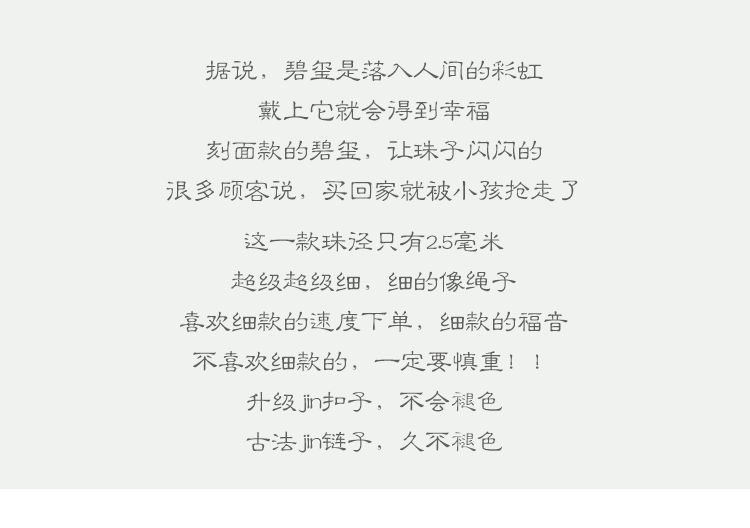 据说，碧玺是落入人间的彩虹
戴上它就会得到幸福
刻面款的碧玺，让珠子闪闪的
很多顾客说，买回家就被小孩抢走了

这一款珠径只有2.5毫米
超级超级细，细的像绳子
喜欢细款的速度下单，细款的福音
不喜欢细款的，一定要慎重！！
升级jin扣子，不会褪色
古法jin链子，久不褪色